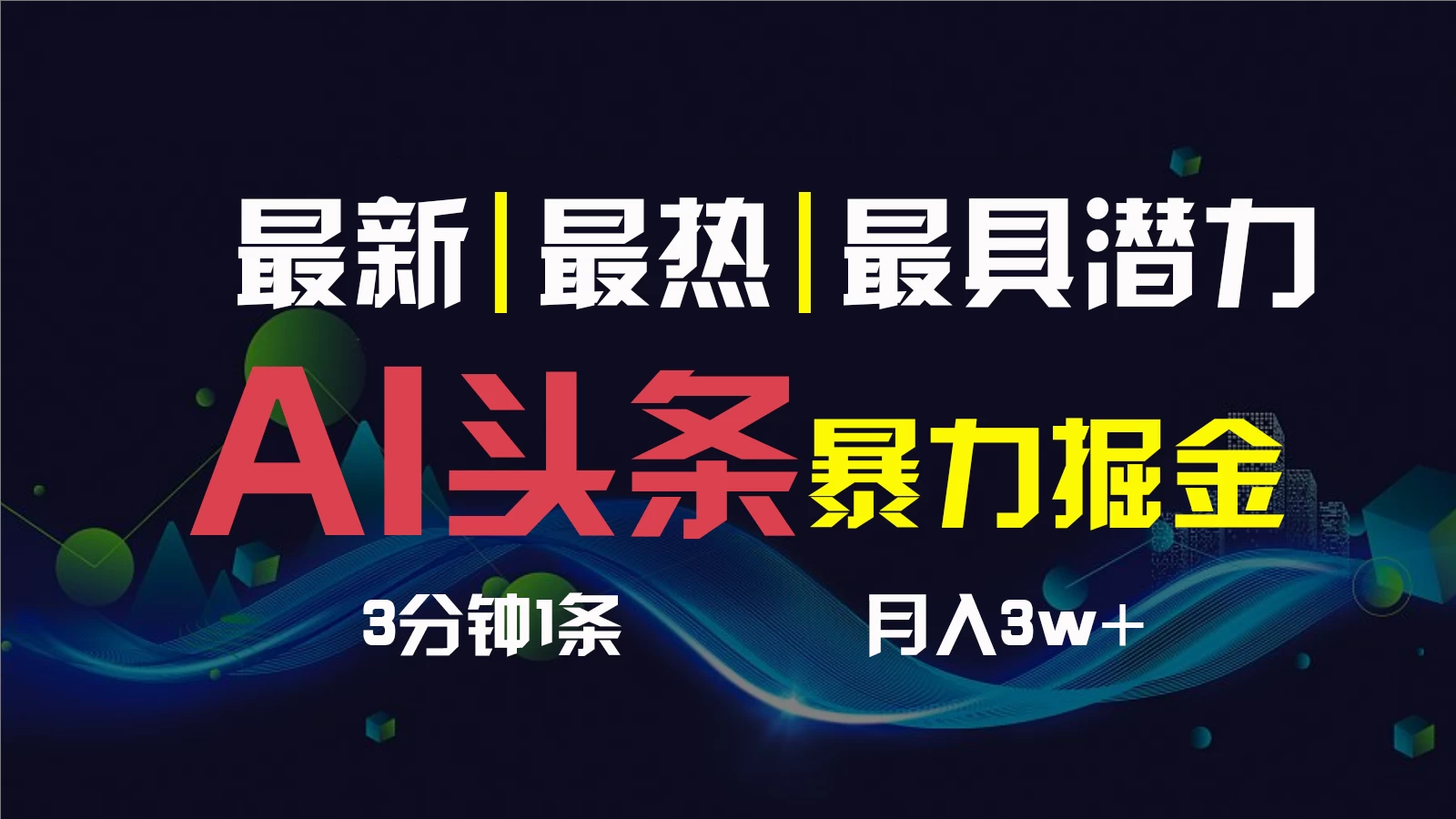 最新|最热|最具潜力

AI头条 暴力掘金

3分钟1条

月入3w+